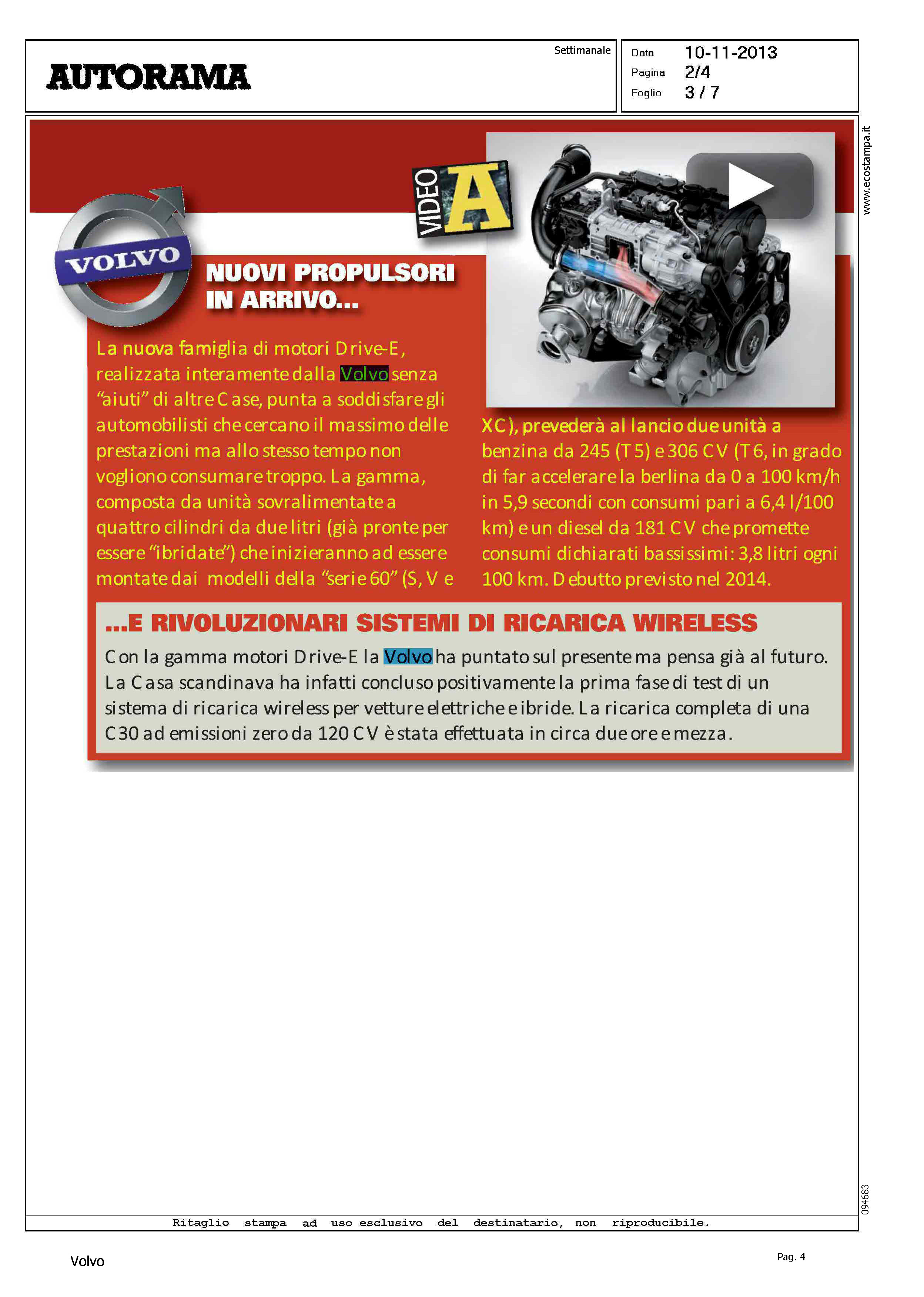 AUTORAMA

Settimanale

Data 10-11-2013
Pagina 2/4
Foglio 3 / 7

www.ecostampa.it

VOLVO

VIDEO A

NUOVI PROPULSORI IN ARRIVO...

La nuova famiglia di motori Drive-E, realizzata interamente dalla Volvo senza "aiuti" di altre Case, punta a soddisfare gli automobilisti che cercano il massimo delle prestazioni ma allo stesso tempo non vogliono consumare troppo. La gamma, composta da unità sovralimentate a quattro cilindri da due litri (già pronte per essere "ibridate") che inizieranno ad essere montate dai modelli della "serie 60" (S, V e XC), prevederà al lancio due unità a benzina da 245 (T5) e 306 CV (T6, in grado di far accelerare la berlina da 0 a 100 km/h in 5,9 secondi con consumi pari a 6,4 l/100 km) e un diesel da 181 CV che promette consumi dichiarati bassissimi: 3,8 litri ogni 100 km. Debutto previsto nel 2014.

...E RIVOLUZIONARI SISTEMI DI RICARICA WIRELESS

Con la gamma motori Drive-E la Volvo ha puntato sul presente ma pensa già al futuro. La Casa scandinava ha infatti concluso positivamente la prima fase di test di un sistema di ricarica wireless per vetture elettriche e ibride. La ricarica completa di una C30 ad emissioni zero da 120 CV è stata effettuata in circa due ore e mezza.

094683

Ritaglio stampa ad uso esclusivo del destinatario, non riproducibile.

Volvo

Pag. 4